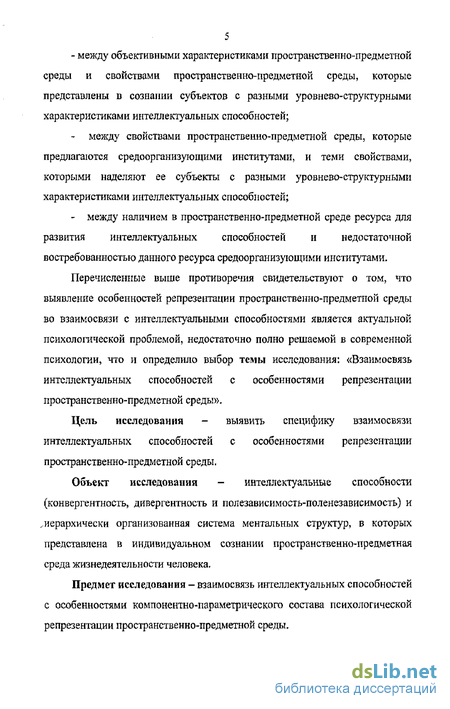 5

- между объективными характеристиками пространственно-предметной среды и свойствами пространственно-предметной среды, которые представлены в сознании субъектов с разными уровнево-структурными характеристиками интеллектуальных способностей;

- между свойствами пространственно-предметной среды, которые предлагаются средоорганизующими институтами, и теми свойствами, которыми наделяют ее субъекты с разными уровнево-структурными характеристиками интеллектуальных способностей;

- между наличием в пространственно-предметной среде ресурса для развития интеллектуальных способностей и недостаточной востребованностью данного ресурса средоорганизующими институтами.

Перечисленные выше противоречия свидетельствуют о том, что выявление особенностей репрезентации пространственно-предметной среды во взаимосвязи с интеллектуальными способностями является актуальной психологической проблемой, недостаточно полно решаемой в современной психологии, что и определило выбор темы исследования: «Взаимосвязь интеллектуальных способностей с особенностями репрезентации пространственно-предметной среды».

Цель исследования – выявить специфику взаимосвязи интеллектуальных способностей с особенностями репрезентации пространственно-предметной среды.

Объект исследования – интеллектуальные способности (конвергентность, дивергентность и полезависимость-поленезависимость) и иерархически организованная система ментальных структур, в которых представлена в индивидуальном сознании пространственно-предметная среда жизнедеятельности человека.

Предмет исследования – взаимосвязь интеллектуальных способностей с особенностями компонентно-параметрического состава психологической репрезентации пространственно-предметной среды.

dsLib.net
библиотека диссертаций